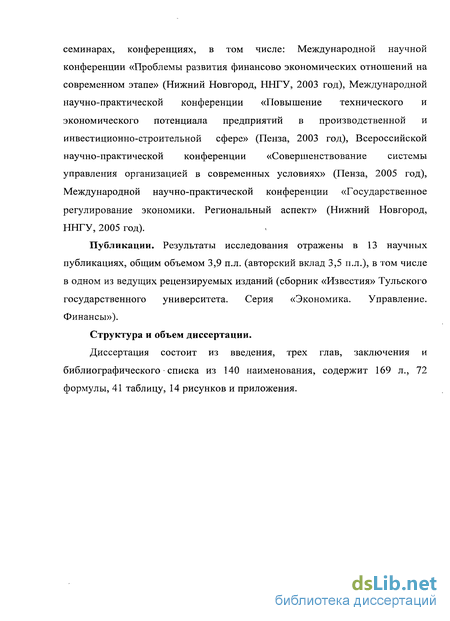 семинарах, конференциях, в том числе: Международной научной конференции «Проблемы развития финансово экономических отношений на современном этапе» (Нижний Новгород, ННГУ, 2003 год), Международной научно-практической конференции «Повышение технического и экономического потенциала предприятий в производственной и инвестиционно-строительной сфере» (Пенза, 2003 год), Всероссийской научно-практической конференции «Совершенствование системы управления организацией в современных условиях» (Пенза, 2005 год), Международной научно-практической конференции «Государственное регулирование экономики. Региональный аспект» (Нижний Новгород, ННГУ, 2005 год).

Публикации. Результаты исследования отражены в 13 научных публикациях, общим объемом 3,9 п.л. (авторский вклад 3,5 п.л.), в том числе в одном из ведущих рецензируемых изданий (сборник «Известия» Тульского государственного университета. Серия «Экономика. Управление. Финансы»).

Структура и объем диссертации.

Диссертация состоит из введения, трех глав, заключения и библиографического списка из 140 наименования, содержит 169 л., 72 формулы, 41 таблицу, 14 рисунков и приложения.

dsLib.net
библиотека диссертаций